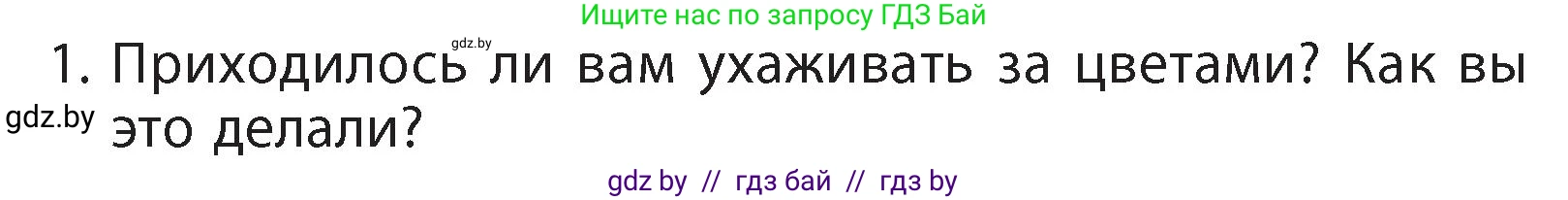 Ищите нас по запросу ГДЗ Бай

gdz.by

1. Приходилось ли вам ухаживать за цветами? Как вы это делали?

gdz.by

gdz by // гдз бай // гдз by